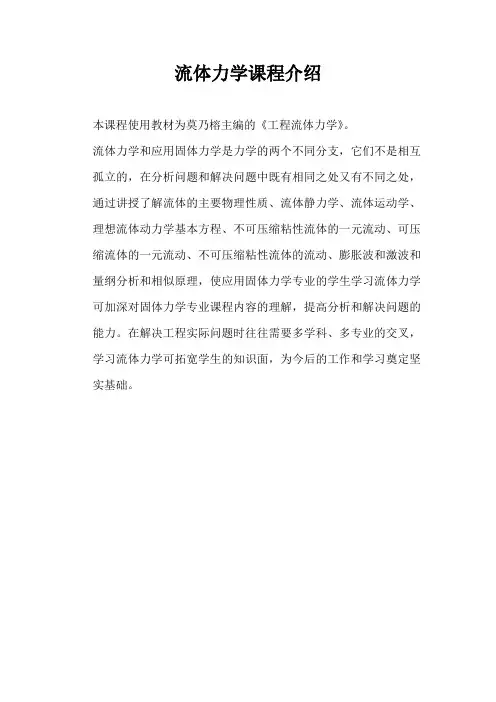 流体力学课程介绍

本课程使用教材为莫乃榕主编的《工程流体力学》。

流体力学和应用固体力学是力学的两个不同分支，它们不是相互孤立的，在分析问题和解决问题中既有相同之处又有不同之处，通过讲授了解流体的主要物理性质、流体静力学、流体运动学、理想流体动力学基本方程、不可压缩粘性流体的一元流动、可压缩流体的一元流动、不可压缩粘性流体的流动、膨胀波和激波和量纲分析和相似原理，使应用固体力学专业的学生学习流体力学可加深对固体力学专业课程内容的理解，提高分析和解决问题的能力。在解决工程实际问题时往往需要多学科、多专业的交叉，学习流体力学可拓宽学生的知识面，为今后的工作和学习奠定坚实基础。